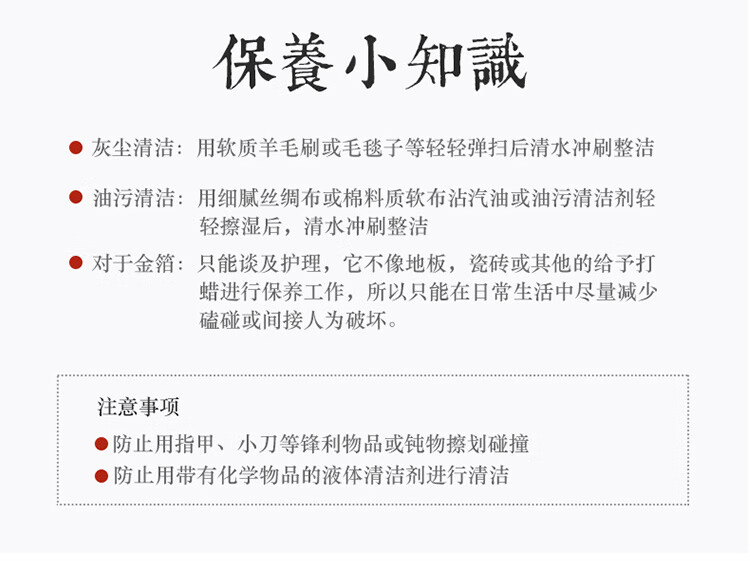 保養小知識

• 灰尘清洁：用软质羊毛刷或毛毯子等轻轻弹扫后清水冲刷整洁

• 油污清洁：用细腻丝绸布或棉料质软布沾汽油或油污清洁剂轻轻擦湿后，清水冲刷整洁

• 对于金箔：只能谈及护理，它不像地板，瓷砖或其他的给予打蜡进行保养工作，所以只能在日常生活中尽量减少磕碰或间接人为破坏。

注意事项

• 防止用指甲、小刀等锋利物品或钝物擦划碰撞
• 防止用带有化学物品的液体清洁剂进行清洁